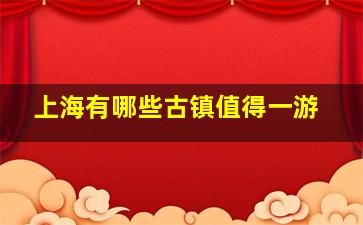 上海有哪些古镇值得一游